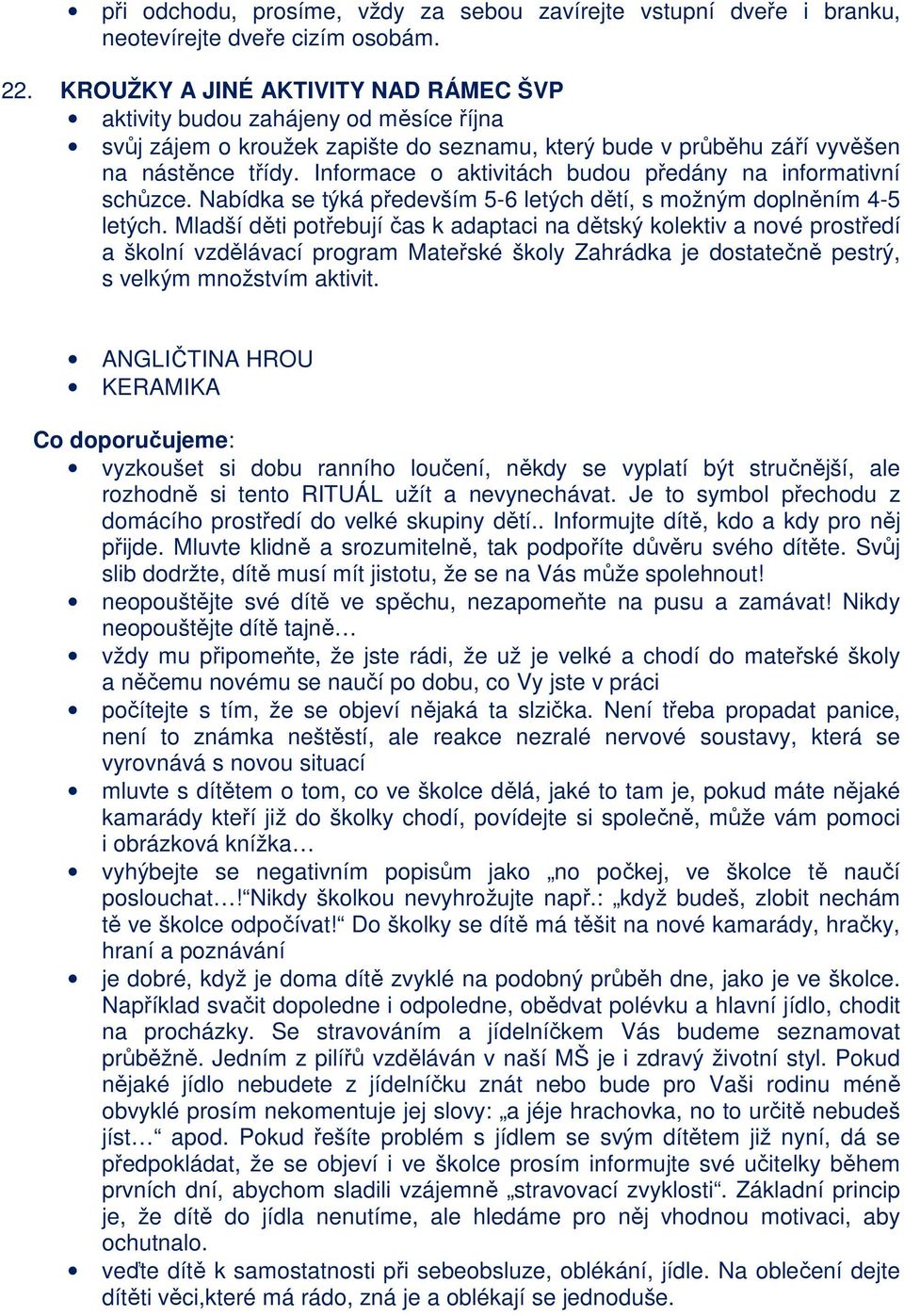 • při odchodu, prosíme, vždy za sebou zavírejte vstupní dveře i branku, neotevírejte dveře cizím osobám.

22. KROUŽKY A JINÉ AKTIVITY NAD RÁMEC ŠVP
• aktivity budou zahájeny od měsíce října
• svůj zájem o kroužek zapište do seznamu, který bude v průběhu září vyvěšen na nástěnce třídy. Informace o aktivitách budou předány na informativní schůzce. Nabídka se týká především 5-6 letých dětí, s možným doplněním 4-5 letých. Mladší děti potřebují čas k adaptaci na dětský kolektiv a nové prostředí a školní vzdělávací program Mateřské školy Zahrádka je dostatečně pestrý, s velkým množstvím aktivit.

• ANGLIČTINA HROU
• KERAMIKA

Co doporučujeme:
• vyzkoušet si dobu ranního loučení, někdy se vyplatí být stručnější, ale rozhodně si tento RITUÁL užít a nevynechávat. Je to symbol přechodu z domácího prostředí do velké skupiny dětí.. Informujte dítě, kdo a kdy pro něj přijde. Mluvte klidně a srozumitelně, tak podpoříte důvěru svého dítěte. Svůj slib dodržte, dítě musí mít jistotu, že se na Vás může spolehnout!
• neopouštějte své dítě ve spěchu, nezapomeňte na pusu a zamávat! Nikdy neopouštějte dítě tajně…
• vždy mu připomeňte, že jste rádi, že už je velké a chodí do mateřské školy a něčemu novému se naučí po dobu, co Vy jste v práci
• počítejte s tím, že se objeví nějaká ta slzička. Není třeba propadat panice, není to známka neštěstí, ale reakce nezralé nervové soustavy, která se vyrovnává s novou situací
• mluvte s dítětem o tom, co ve školce dělá, jaké to tam je, pokud máte nějaké kamarády kteří již do školky chodí, povídejte si společně, může vám pomoci i obrázková knížka…
• vyhýbejte se negativním popisům jako „no počkej, ve školce tě naučí poslouchat…!“Nikdy školkou nevyhrožujte např.: „když budeš, zlobit nechám tě ve školce odpočívat!“ Do školky se dítě má těšit na nové kamarády, hračky, hraní a poznávání
• je dobré, když je doma dítě zvyklé na podobný průběh dne, jako je ve školce. Například svačit dopoledne i odpoledne, obědvat polévku a hlavní jídlo, chodit na procházky. Se stravováním a jídelníčkem Vás budeme seznamovat průběžně. Jedním z pilířů vzděláván v naší MŠ je i zdravý životní styl. Pokud nějaké jídlo nebudete z jídelníčku znát nebo bude pro Vaši rodinu méně obvyklé prosím nekomentuje jej slovy: „a jéje hrachovka, no to určitě nebudeš jíst…“ apod. Pokud řešíte problém s jídlem se svým dítětem již nyní, dá se předpokládat, že se objeví i ve školce prosím informujte své učitelky během prvních dní, abychom sladili vzájemně „stravovací zvyklosti“. Základní princip je, že dítě do jídla nenutíme, ale hledáme pro něj vhodnou motivaci, aby ochutnalo.
• veďte dítě k samostatnosti při sebeobsluze, oblékání, jídle. Na oblečení dejte dítěti věci,které má rádo, zná je a oblékají se jednoduše.